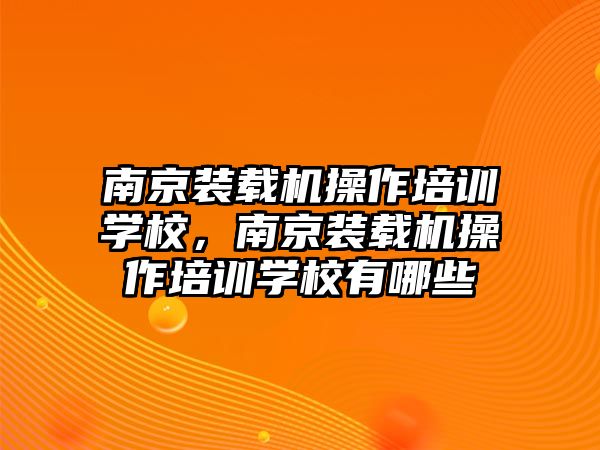 南京装载机操作培训学校，南京装载机操作培训学校有哪些